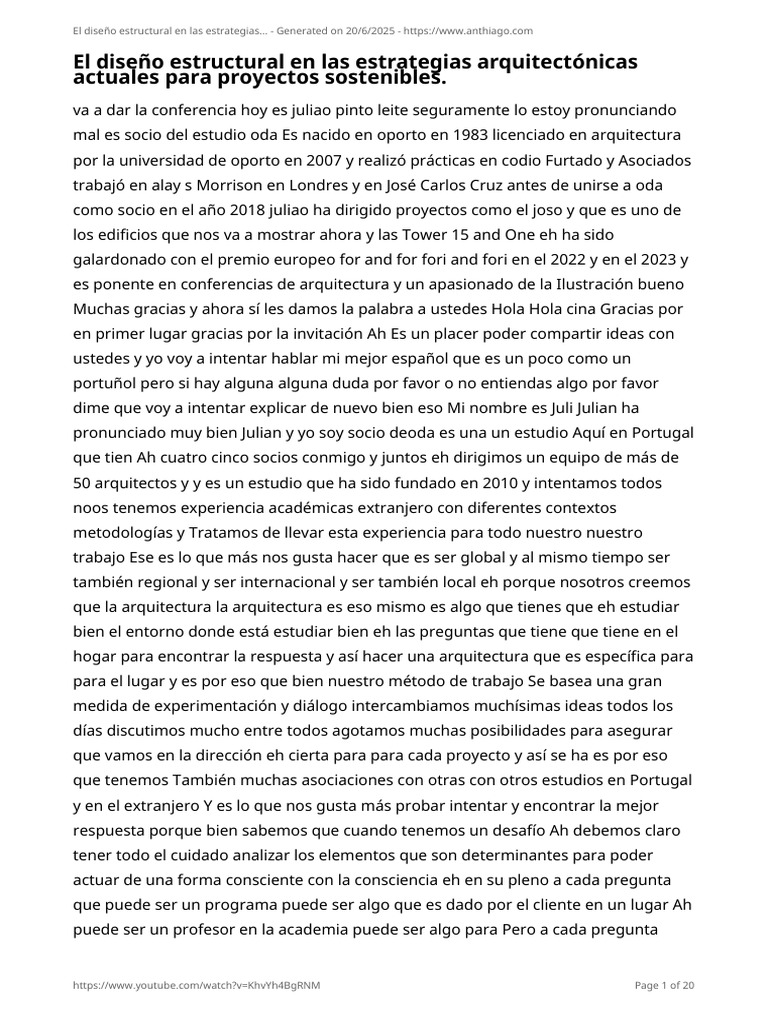 El diseño estructural en las estrategias... - Generated on 20/6/2025 - https://www.anthiago.com

El diseño estructural en las estrategias arquitectónicas actuales para proyectos sostenibles.

va a dar la conferencia hoy es juliao pinto leite seguramente lo estoy pronunciando mal es socio del estudio oda Es nacido en oporto en 1983 licenciado en arquitectura por la universidad de oporto en 2007 y realizó prácticas en codio Furtado y Asociados trabajó en alay s Morrison en Londres y en José Carlos Cruz antes de unirse a oda como socio en el año 2018 juliao ha dirigido proyectos como el joso y que es uno de los edificios que nos va a mostrar ahora y las Tower 15 and One eh ha sido galardonado con el premio europeo for and for fori and fori en el 2022 y en el 2023 y es ponente en conferencias de arquitectura y un apasionado de la Ilustración bueno Muchas gracias y ahora sí les damos la palabra a ustedes Hola Hola cina Gracias por en primer lugar gracias por la invitación Ah Es un placer poder compartir ideas con ustedes y yo voy a intentar hablar mi mejor español que es un poco como un portuñol pero si hay alguna alguna duda por favor o no entiendas algo por favor dime que voy a intentar explicar de nuevo bien eso Mi nombre es Juli Julian ha pronunciado muy bien Julian y yo soy socio deoda es una un estudio Aquí en Portugal que tien Ah cuatro cinco socios conmigo y juntos eh dirigimos un equipo de más de 50 arquitectos y y es un estudio que ha sido fundado en 2010 y intentamos todos noos tenemos experiencia académicas extranjero con diferentes contextos metodologías y Tratamos de llevar esta experiencia para todo nuestro nuestro trabajo Ese es lo que más nos gusta hacer que es ser global y al mismo tiempo ser también regional y ser internacional y ser también local eh porque nosotros creemos que la arquitectura la arquitectura es eso mismo es algo que tienes que eh estudiar bien el entorno donde está estudiar bien eh las preguntas que tiene que tiene en el hogar para encontrar la respuesta y así hacer una arquitectura que es específica para para el lugar y es por eso que bien nuestro método de trabajo Se basea una gran medida de experimentación y diálogo intercambiamos muchísimas ideas todos los días discutimos mucho entre todos agotamos muchas posibilidades para asegurar que vamos en la dirección eh cierta para para cada proyecto y así se ha es por eso que tenemos También muchas asociaciones con otras con otros estudios en Portugal y en el extranjero Y es lo que nos gusta más probar intentar y encontrar la mejor respuesta porque bien sabemos que cuando tenemos un desafío Ah debemos claro tener todo el cuidado analizar los elementos que son determinantes para poder actuar de una forma consciente con la consciencia eh en su pleno a cada pregunta que puede ser un programa puede ser algo que es dado por el cliente en un lugar Ah puede ser un profesor en la academia puede ser algo para Pero a cada pregunta

https://www.youtube.com/watch?v=KhvYh4BgRNM

Page 1 of 20